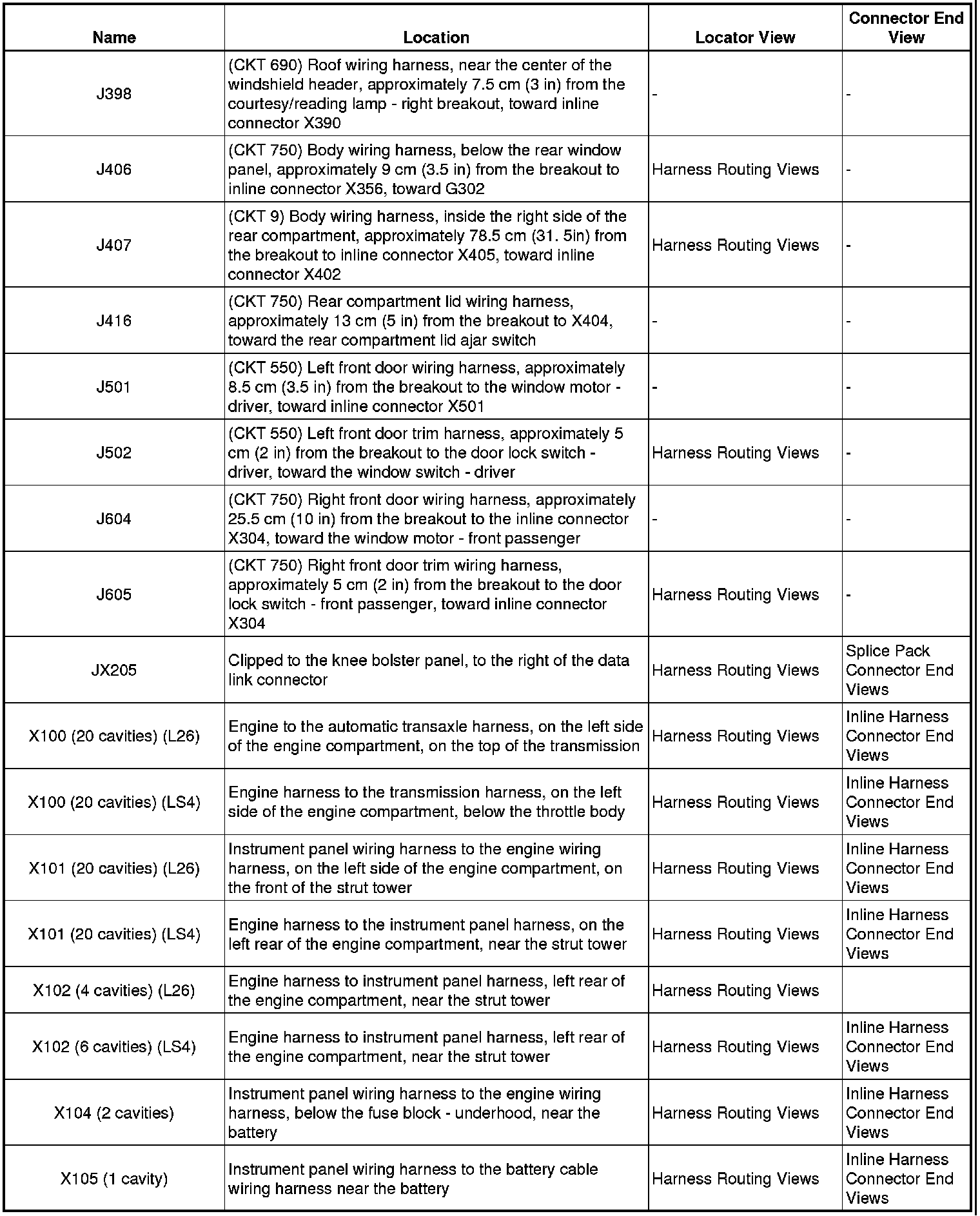 | Name | Location | Locator View | Connector End View |
|---|---|---|---|
| J398 | (CKT 690) Roof wiring harness, near the center of the windshield header, approximately 7.5 cm (3 in) from the courtesy/reading lamp - right breakout, toward inline connector X390 | - | - |
| J406 | (CKT 750) Body wiring harness, below the rear window panel, approximately 9 cm (3.5 in) from the breakout to inline connector X356, toward G302 | Harness Routing Views | - |
| J407 | (CKT 9) Body wiring harness, inside the right side of the rear compartment, approximately 78.5 cm (31. 5in) from the breakout to inline connector X405, toward inline connector X402 | Harness Routing Views | - |
| J416 | (CKT 750) Rear compartment lid wiring harness, approximately 13 cm (5 in) from the breakout to X404, toward the rear compartment lid ajar switch | - | - |
| J501 | (CKT 550) Left front door wiring harness, approximately 8.5 cm (3.5 in) from the breakout to the window motor - driver, toward inline connector X501 | - | - |
| J502 | (CKT 550) Left front door trim harness, approximately 5 cm (2 in) from the breakout to the door lock switch - driver, toward the window switch - driver | Harness Routing Views | - |
| J604 | (CKT 750) Right front door wiring harness, approximately 25.5 cm (10 in) from the breakout to the inline connector X304, toward the window motor - front passenger | - | - |
| J605 | (CKT 750) Right front door trim wiring harness, approximately 5 cm (2 in) from the breakout to the door lock switch - front passenger, toward inline connector X304 | Harness Routing Views | - |
| JX205 | Clipped to the knee bolster panel, to the right of the data link connector | Harness Routing Views | Splice Pack Connector End Views |
| X100 (20 cavities) (L26) | Engine to the automatic transaxle harness, on the left side of the engine compartment, on the top of the transmission | Harness Routing Views | Inline Harness Connector End Views |
| X100 (20 cavities) (LS4) | Engine harness to the transmission harness, on the left side of the engine compartment, below the throttle body | Harness Routing Views | Inline Harness Connector End Views |
| X101 (20 cavities) (L26) | Instrument panel wiring harness to the engine wiring harness, on the left side of the engine compartment, on the front of the strut tower | Harness Routing Views | Inline Harness Connector End Views |
| X101 (20 cavities) (LS4) | Engine harness to the instrument panel harness, on the left rear of the engine compartment, near the strut tower | Harness Routing Views | Inline Harness Connector End Views |
| X102 (4 cavities) (L26) | Engine harness to instrument panel harness, left rear of the engine compartment, near the strut tower | Harness Routing Views | |
| X102 (6 cavities) (LS4) | Engine harness to instrument panel harness, left rear of the engine compartment, near the strut tower | Harness Routing Views | Inline Harness Connector End Views |
| X104 (2 cavities) | Instrument panel wiring harness to the engine wiring harness, below the fuse block - underhood, near the battery | Harness Routing Views | Inline Harness Connector End Views |
| X105 (1 cavity) | Instrument panel wiring harness to the battery cable wiring harness near the battery | Harness Routing Views | Inline Harness Connector End Views |